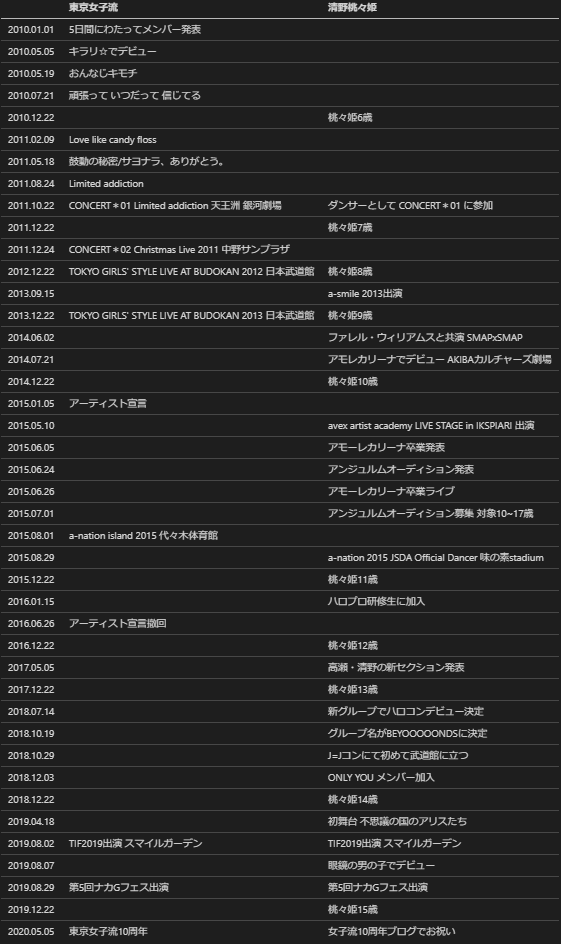 | | 東京女子流 | 清野桃々姫 |
|---|---|---|
| 2010.01.01 | 5日間にわたってメンバー発表 | |
| 2010.05.05 | キラリ☆でデビュー | |
| 2010.05.19 | おんなじキモチ | |
| 2010.07.21 | 頑張って いつだって 信じてる | |
| 2010.12.22 | | 桃々姫6歳 |
| 2011.02.09 | Love like candy floss | |
| 2011.05.18 | 鼓動の秘密/サヨナラ、ありがとう。 | |
| 2011.08.24 | Limited addiction | |
| 2011.10.22 | CONCERT＊01 Limited addiction 天王洲 銀河劇場 | ダンサーとして CONCERT＊01 に参加 |
| 2011.12.22 | | 桃々姫7歳 |
| 2011.12.24 | CONCERT＊02 Christmas Live 2011 中野サンプラザ | |
| 2012.12.22 | TOKYO GIRLS' STYLE LIVE AT BUDOKAN 2012 日本武道館 | 桃々姫8歳 |
| 2013.09.15 | | a-smile 2013出演 |
| 2013.12.22 | TOKYO GIRLS' STYLE LIVE AT BUDOKAN 2013 日本武道館 | 桃々姫9歳 |
| 2014.06.02 | | ファレル・ウィリアムスと共演 SMAPxSMAP |
| 2014.07.21 | | アモレカリーナでデビュー AKIBAカルチャーズ劇場 |
| 2014.12.22 | | 桃々姫10歳 |
| 2015.01.05 | アーティスト宣言 | |
| 2015.05.10 | | avex artist academy LIVE STAGE in IKSPIARI 出演 |
| 2015.06.05 | | アモーレカリーナ卒業発表 |
| 2015.06.24 | | アンジュルムオーディション発表 |
| 2015.06.26 | | アモーレカリーナ卒業ライブ |
| 2015.07.01 | | アンジュルムオーディション募集 対象10~17歳 |
| 2015.08.01 | a-nation island 2015 代々木体育館 | |
| 2015.08.29 | | a-nation 2015 JSDA Official Dancer 味の素stadium |
| 2015.12.22 | | 桃々姫11歳 |
| 2016.01.15 | | ハロプロ研修生に加入 |
| 2016.06.26 | アーティスト宣言撤回 | |
| 2016.12.22 | | 桃々姫12歳 |
| 2017.05.05 | | 高瀬・清野の新セクション発表 |
| 2017.12.22 | | 桃々姫13歳 |
| 2018.07.14 | | 新グループでハロコンデビュー決定 |
| 2018.10.19 | | グループ名がBEYOOOOONDSに決定 |
| 2018.10.29 | | J=Jコンにて初めて武道館に立つ |
| 2018.12.03 | | ONLY YOU メンバー加入 |
| 2018.12.22 | | 桃々姫14歳 |
| 2019.04.18 | | 初舞台 不思議の国のアリスたち |
| 2019.08.02 | TIF2019出演 スマイルガーデン | TIF2019出演 スマイルガーデン |
| 2019.08.07 | | 眼鏡の男の子でデビュー |
| 2019.08.29 | 第5回ナカGフェス出演 | 第5回ナカGフェス出演 |
| 2019.12.22 | | 桃々姫15歳 |
| 2020.05.05 | 東京女子流10周年 | 女子流10周年ブログでお祝い |